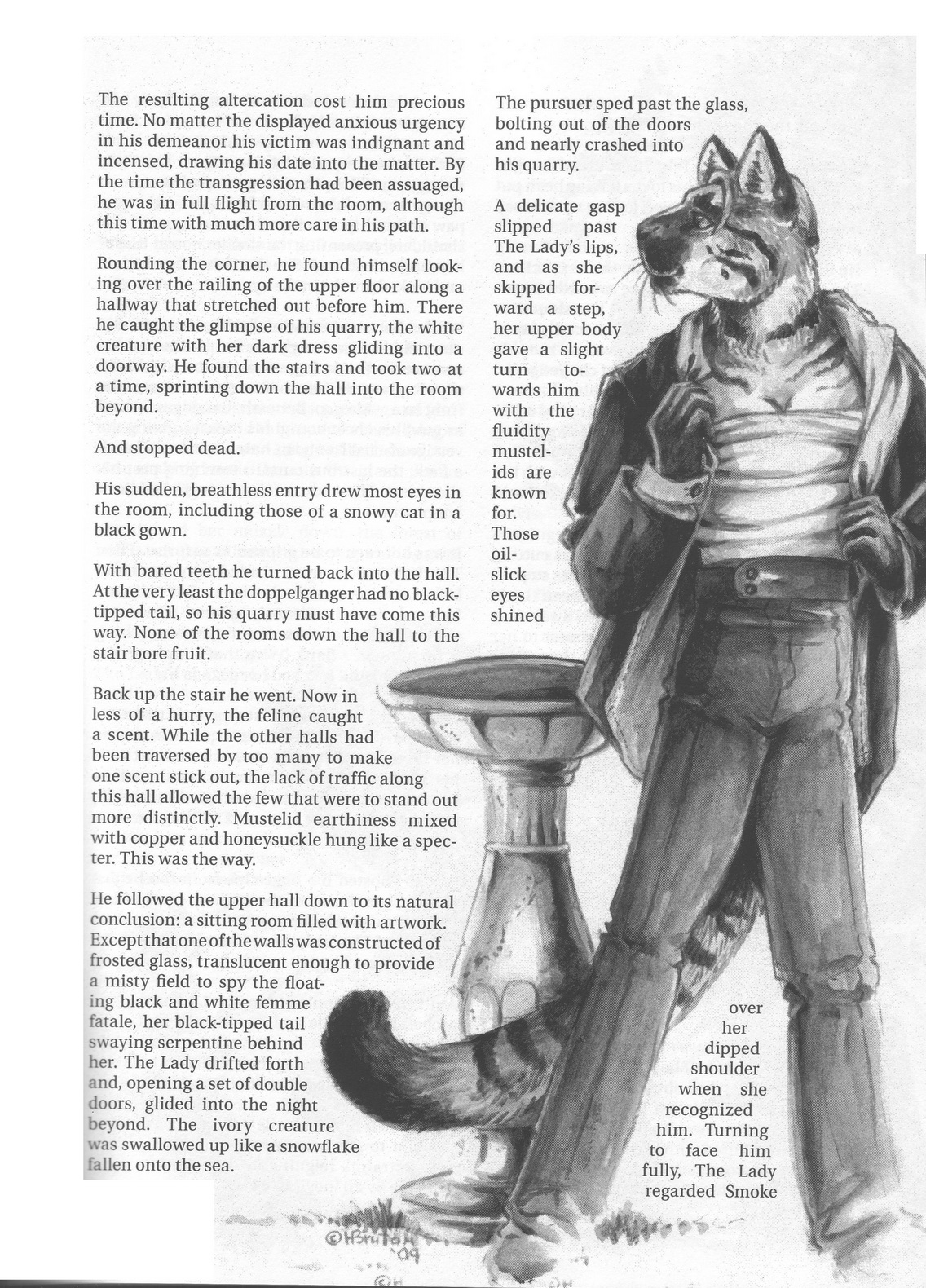 The resulting altercation cost him precious time. No matter the displayed anxious urgency in his demeanor his victim was indignant and incensed, drawing his date into the matter. By the time the transgression had been assuaged, he was in full flight from the room, although this time with much more care in his path.

Rounding the corner, he found himself looking over the railing of the upper floor along a hallway that stretched out before him. There he caught the glimpse of his quarry, the white creature with her dark dress gliding into a doorway. He found the stairs and took two at a time, sprinting down the hall into the room beyond.

And stopped dead.

His sudden, breathless entry drew most eyes in the room, including those of a snowy cat in a black gown.

With bared teeth he turned back into the hall. At the very least the doppelganger had no black-tipped tail, so his quarry must have come this way. None of the rooms down the hall to the stair bore fruit.

Back up the stair he went. Now in less of a hurry, the feline caught a scent. While the other halls had been traversed by too many to make one scent stick out, the lack of traffic along this hall allowed the few that were to stand out more distinctly. Mustelid earthiness mixed with copper and honeysuckle hung like a specter. This was the way.

He followed the upper hall down to its natural conclusion: a sitting room filled with artwork. Except that one of the walls was constructed of frosted glass, translucent enough to provide a misty field to spy the floating black and white femme fatale, her black-tipped tail swaying serpentine behind her. The Lady drifted forth and, opening a set of double doors, glided into the night beyond. The ivory creature was swallowed up like a snowflake fallen onto the sea.

The pursuer sped past the glass, bolting out of the doors and nearly crashed into his quarry.

A delicate gasp slipped past The Lady's lips, and as she skipped forward a step, her upper body gave a slight turn towards him with the fluidity mustelids are known for. Those oil-slick eyes shined over her dipped shoulder when she recognized him. Turning to face him fully, The Lady regarded Smoke

©HBruton '09